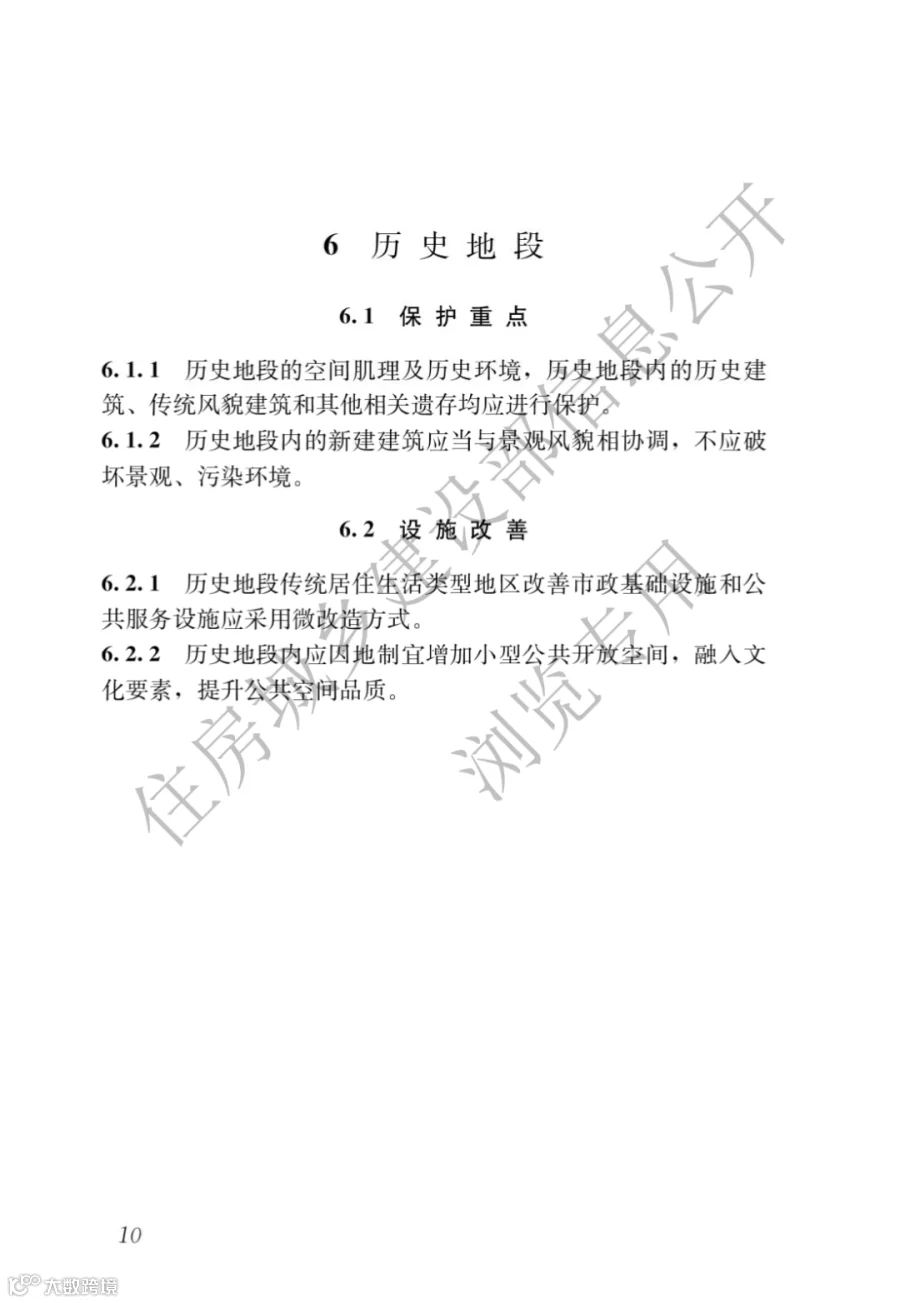 6 历史地段

6.1 保护重点

6.1.1 历史地段的空间肌理及历史环境，历史地段内的历史建筑、传统风貌建筑和其他相关遗存均应进行保护。

6.1.2 历史地段内的新建建筑应当与景观风貌相协调，不应破坏景观、污染环境。

6.2 设施改善

6.2.1 历史地段传统居住生活类型地区改善市政基础设施和公共服务设施应采用微改造方式。

6.2.2 历史地段内应因地制宜增加小型公共开放空间，融入文化要素，提升公共空间品质。

住房城乡建设部信息公开 浏览专用

10

大数跨境